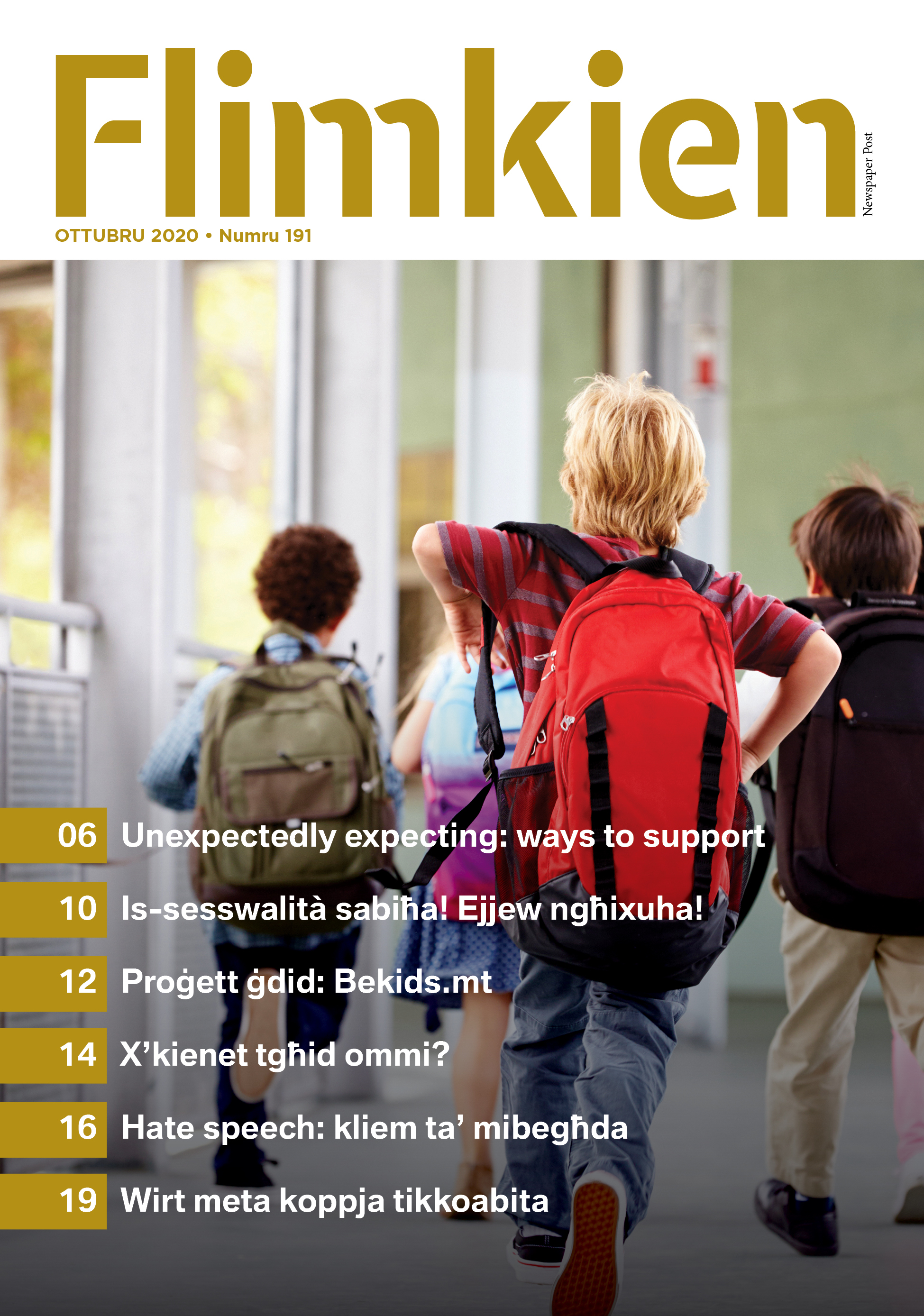 Flimkien

Newspaper Post

OTTUBRU 2020 • Numru 191

06 Unexpectedly expecting: ways to support

10 Is-sesswalità sabiħa! Ejjew ngħixuha!

12 Proġett ġdid: Bekids.mt

14 X'kienet tgħid ommi?

16 Hate speech: kliem ta' mibegħda

19 Wirt meta koppja tikkoabita